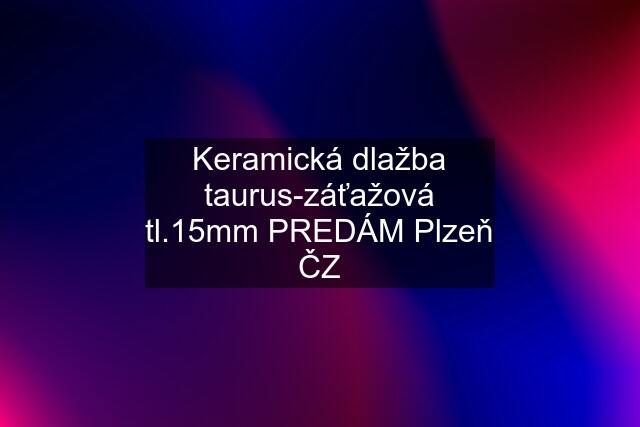 Keramická dlažba taurus-záťažová tl.15mm PREDÁM Plzeň ČZ